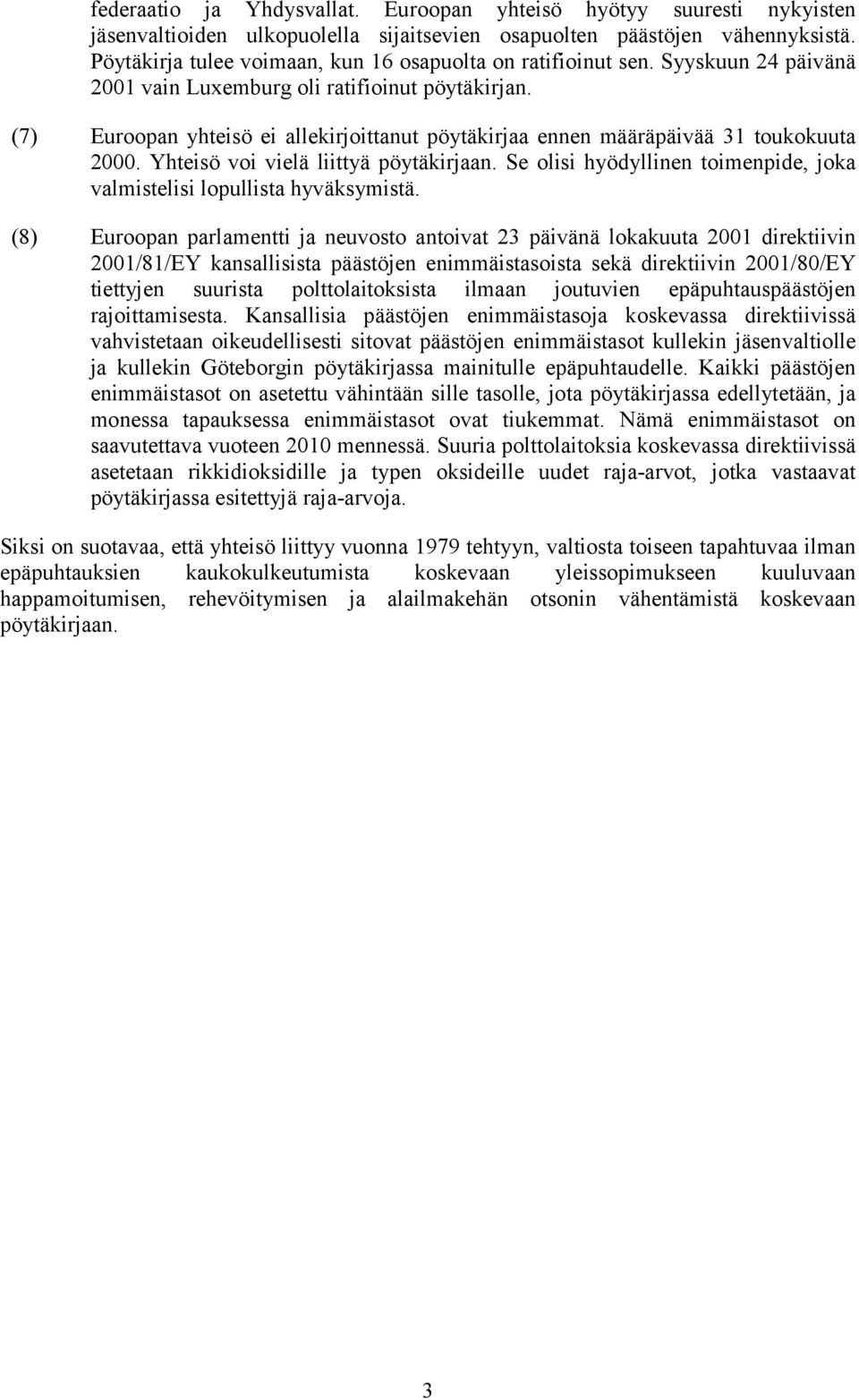 federaatio ja Yhdysvallat. Euroopan yhteisö hyötyy suuresti nykyisten jäsenvaltioiden ulkopuolella sijaitsevien osapuolten päästöjen vähennyksistä. Pöytäkirja tulee voimaan, kun 16 osapuolta on ratifioinut sen. Syyskuun 24 päivänä 2001 vain Luxemburg oli ratifioinut pöytäkirjan.

(7) Euroopan yhteisö ei allekirjoittanut pöytäkirjaa ennen määräpäivää 31 toukokuuta 2000. Yhteisö voi vielä liittyä pöytäkirjaan. Se olisi hyödyllinen toimenpide, joka valmistelisi lopullista hyväksymistä.

(8) Euroopan parlamentti ja neuvosto antoivat 23 päivänä lokakuuta 2001 direktiivin 2001/81/EY kansallisista päästöjen enimmäistasoista sekä direktiivin 2001/80/EY tiettyjen suurista polttolaitoksista ilmaan joutuvien epäpuhtauspäästöjen rajoittamisesta. Kansallisia päästöjen enimmäistasoja koskevassa direktiivissä vahvistetaan oikeudellisesti sitovat päästöjen enimmäistasot kullekin jäsenvaltiolle ja kullekin Göteborgin pöytäkirjassa mainitulle epäpuhtaudelle. Kaikki päästöjen enimmäistasot on asetettu vähintään sille tasolle, jota pöytäkirjassa edellytetään, ja monessa tapauksessa enimmäistasot ovat tiukemmat. Nämä enimmäistasot on saavutettava vuoteen 2010 mennessä. Suuria polttolaitoksia koskevassa direktiivissä asetetaan rikkidioksidille ja typen oksideille uudet raja-arvot, jotka vastaavat pöytäkirjassa esitettyjä raja-arvoja.

Siksi on suotavaa, että yhteisö liittyy vuonna 1979 tehtyyn, valtiosta toiseen tapahtuvaa ilman epäpuhtauksien kaukokulkeutumista koskevaan yleissopimukseen kuuluvaan happamoitumisen, rehevöitymisen ja alailmakehän otsonin vähentämistä koskevaan pöytäkirjaan.

3